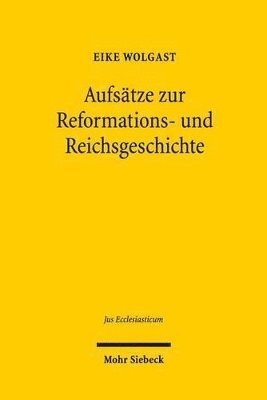 EIKE WOLGAST

Aufsätze zur Reformations- und Reichsgeschichte

Jus Ecclesiasticum

Mohr Siebeck